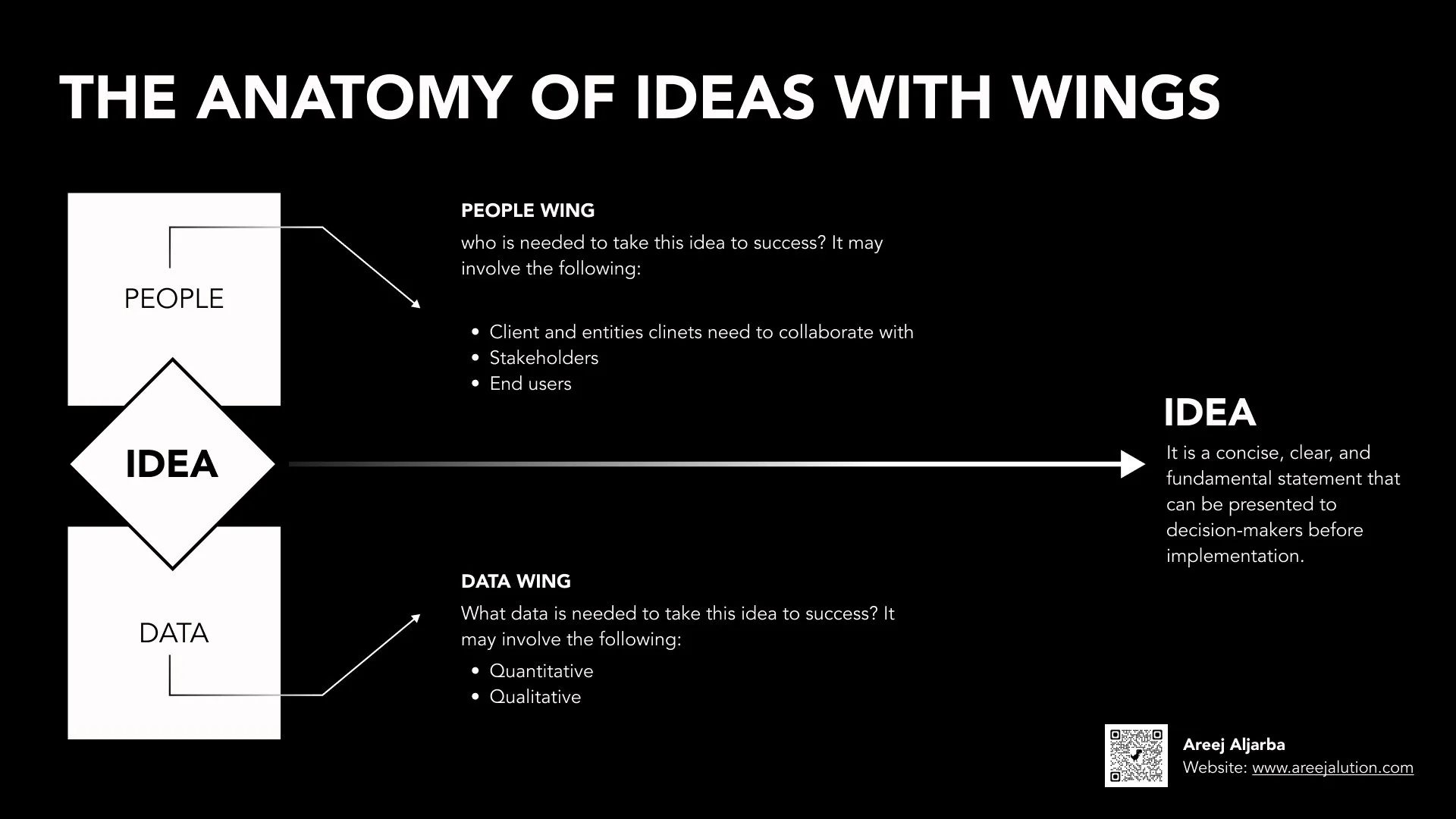 THE ANATOMY OF IDEAS WITH WINGS

PEOPLE

IDEA

DATA

PEOPLE WING

who is needed to take this idea to success? It may involve the following:

• Client and entities clinets need to collaborate with
• Stakeholders
• End users

DATA WING

What data is needed to take this idea to success? It may involve the following:

• Quantitative
• Qualitative

IDEA

It is a concise, clear, and fundamental statement that can be presented to decision-makers before implementation.

Areej Aljarba
Website: www.areejalution.com